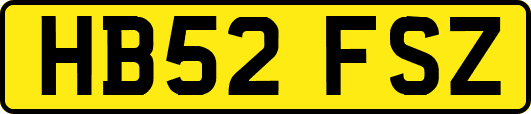 HB52 FSZ